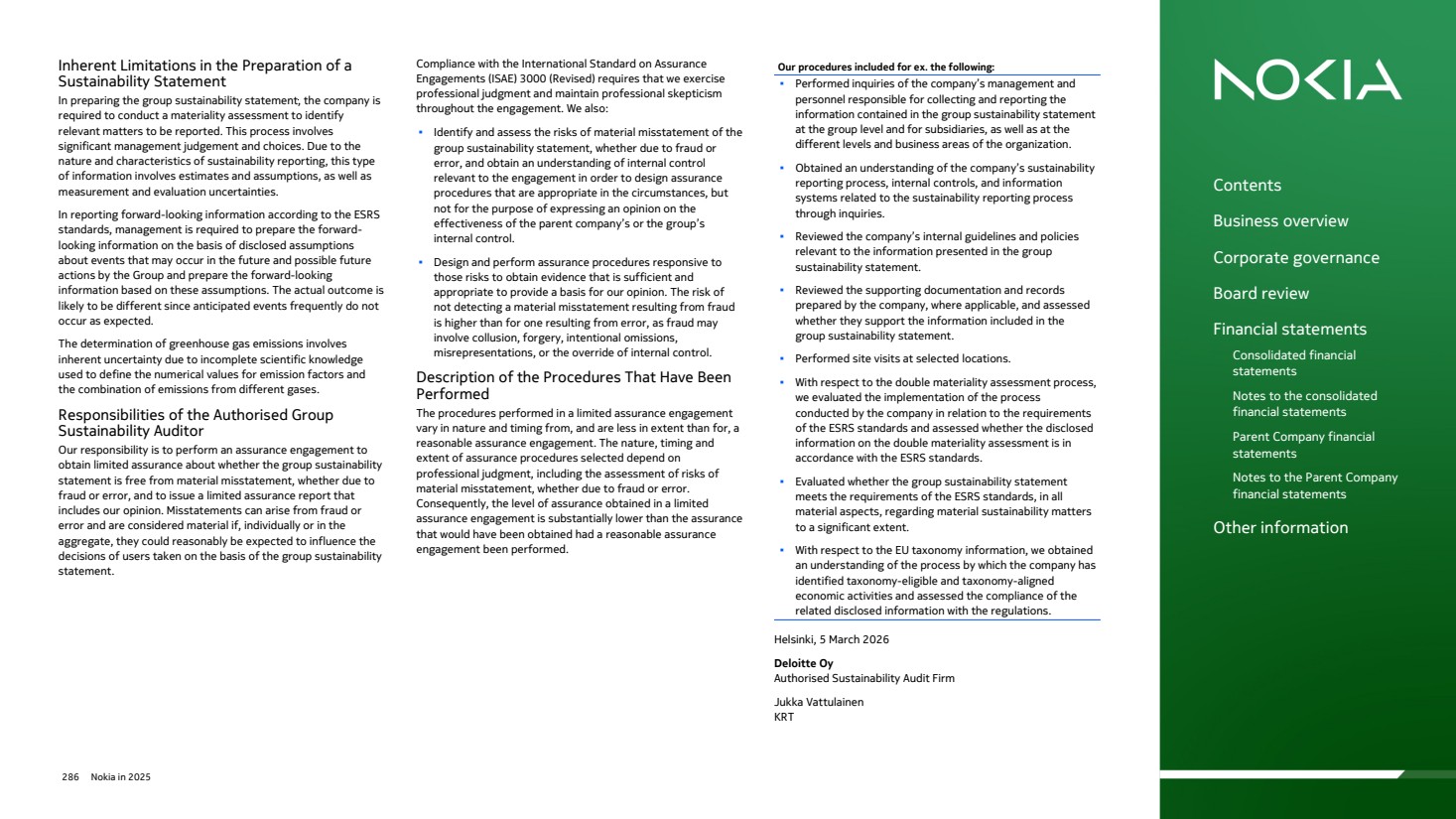 Inherent Limitations in the Preparation of a Sustainability Statement

In preparing the group sustainability statement, the company is required to conduct a materiality assessment to identify relevant matters to be reported. This process involves significant management judgement and choices. Due to the nature and characteristics of sustainability reporting, this type of information involves estimates and assumptions, as well as measurement and evaluation uncertainties.

In reporting forward-looking information according to the ESRS standards, management is required to prepare the forward-looking information on the basis of disclosed assumptions about events that may occur in the future and possible future actions by the Group and prepare the forward-looking information based on these assumptions. The actual outcome is likely to be different since anticipated events frequently do not occur as expected.

The determination of greenhouse gas emissions involves inherent uncertainty due to incomplete scientific knowledge used to define the numerical values for emission factors and the combination of emissions from different gases.

Responsibilities of the Authorised Group Sustainability Auditor

Our responsibility is to perform an assurance engagement to obtain limited assurance about whether the group sustainability statement is free from material misstatement, whether due to fraud or error, and to issue a limited assurance report that includes our opinion. Misstatements can arise from fraud or error and are considered material if, individually or in the aggregate, they could reasonably be expected to influence the decisions of users taken on the basis of the group sustainability statement.

Compliance with the International Standard on Assurance Engagements (ISAE) 3000 (Revised) requires that we exercise professional judgment and maintain professional skepticism throughout the engagement. We also:

• Identify and assess the risks of material misstatement of the group sustainability statement, whether due to fraud or error, and obtain an understanding of internal control relevant to the engagement in order to design assurance procedures that are appropriate in the circumstances, but not for the purpose of expressing an opinion on the effectiveness of the parent company's or the group's internal control.

• Design and perform assurance procedures responsive to those risks to obtain evidence that is sufficient and appropriate to provide a basis for our opinion. The risk of not detecting a material misstatement resulting from fraud is higher than for one resulting from error, as fraud may involve collusion, forgery, intentional omissions, misrepresentations, or the override of internal control.

Description of the Procedures That Have Been Performed

The procedures performed in a limited assurance engagement vary in nature and timing from, and are less in extent than for, a reasonable assurance engagement. The nature, timing and extent of assurance procedures selected depend on professional judgment, including the assessment of risks of material misstatement, whether due to fraud or error. Consequently, the level of assurance obtained in a limited assurance engagement is substantially lower than the assurance that would have been obtained had a reasonable assurance engagement been performed.

Our procedures included for ex. the following:

• Performed inquiries of the company's management and personnel responsible for collecting and reporting the information contained in the group sustainability statement at the group level and for subsidiaries, as well as at the different levels and business areas of the organization.

• Obtained an understanding of the company's sustainability reporting process, internal controls, and information systems related to the sustainability reporting process through inquiries.

• Reviewed the company's internal guidelines and policies relevant to the information presented in the group sustainability statement.

• Reviewed the supporting documentation and records prepared by the company, where applicable, and assessed whether they support the information included in the group sustainability statement.

• Performed site visits at selected locations.

• With respect to the double materiality assessment process, we evaluated the implementation of the process conducted by the company in relation to the requirements of the ESRS standards and assessed whether the disclosed information on the double materiality assessment is in accordance with the ESRS standards.

• Evaluated whether the group sustainability statement meets the requirements of the ESRS standards, in all material aspects, regarding material sustainability matters to a significant extent.

• With respect to the EU taxonomy information, we obtained an understanding of the process by which the company has identified taxonomy-eligible and taxonomy-aligned economic activities and assessed the compliance of the related disclosed information with the regulations.

Helsinki, 5 March 2026

Deloitte Oy
Authorised Sustainability Audit Firm

Jukka Vattulainen
KRT

286 Nokia in 2025

NOKIA

Contents
Business overview
Corporate governance
Board review
Financial statements
Consolidated financial statements
Notes to the consolidated financial statements
Parent Company financial statements
Notes to the Parent Company financial statements
Other information